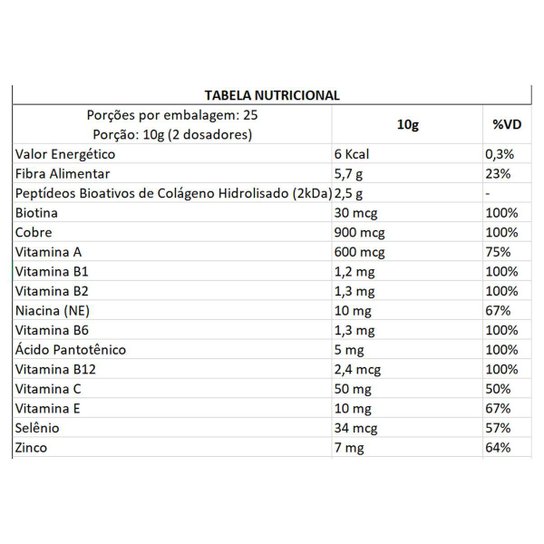 TABELA NUTRICIONAL

| Porções por embalagem: 25 Porção: 10g (2 dosadores) | 10g | %VD |
|---|---|---|
| Valor Energético | 6 Kcal | 0,3% |
| Fibra Alimentar | 5,7 g | 23% |
| Peptídeos Bioativos de Colágeno Hidrolisado (2kDa) | 2,5 g | - |
| Biotina | 30 mcg | 100% |
| Cobre | 900 mcg | 100% |
| Vitamina A | 600 mcg | 75% |
| Vitamina B1 | 1,2 mg | 100% |
| Vitamina B2 | 1,3 mg | 100% |
| Niacina (NE) | 10 mg | 67% |
| Vitamina B6 | 1,3 mg | 100% |
| Ácido Pantotênico | 5 mg | 100% |
| Vitamina B12 | 2,4 mcg | 100% |
| Vitamina C | 50 mg | 50% |
| Vitamina E | 10 mg | 67% |
| Selênio | 34 mcg | 57% |
| Zinco | 7 mg | 64% |